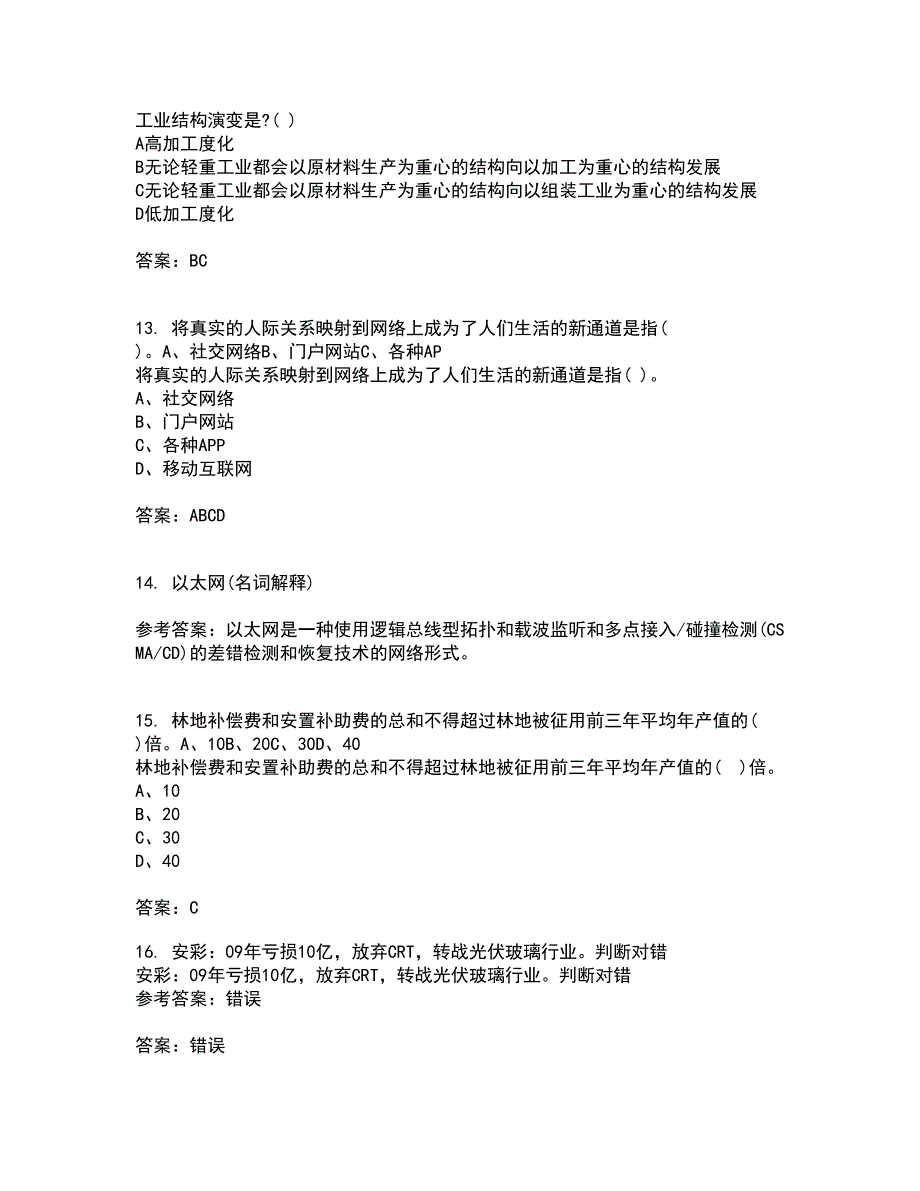 工业结构演变是?( )
A高加工度化
B无论轻重工业都会以原材料生产为重心的结构向以加工为重心的结构发展
C无论轻重工业都会以原材料生产为重心的结构向以组装工业为重心的结构发展
D低加工度化

答案：BC

13. 将真实的人际关系映射到网络上成为了人们生活的新通道是指( )。A、社交网络B、门户网站C、各种AP
将真实的人际关系映射到网络上成为了人们生活的新通道是指( )。
A、社交网络
B、门户网站
C、各种APP
D、移动互联网

答案：ABCD

14. 以太网(名词解释)

参考答案：以太网是一种使用逻辑总线型拓扑和载波监听和多点接入/碰撞检测(CSMA/CD)的差错检测和恢复技术的网络形式。

15. 林地补偿费和安置补助费的总和不得超过林地被征用前三年平均年产值的( )倍。A、10B、20C、30D、40
林地补偿费和安置补助费的总和不得超过林地被征用前三年平均年产值的( )倍。
A、10
B、20
C、30
D、40

答案：C

16. 安彩：09年亏损10亿，放弃CRT，转战光伏玻璃行业。判断对错
安彩：09年亏损10亿，放弃CRT，转战光伏玻璃行业。判断对错
参考答案：错误

答案：错误